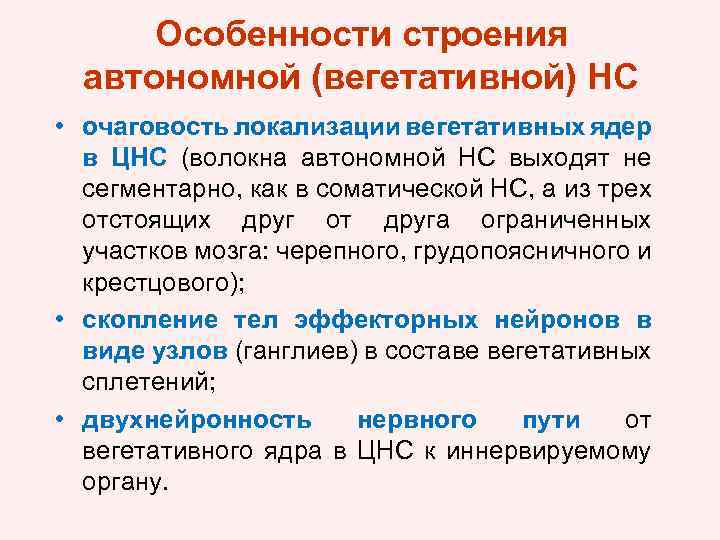 Особенности строения автономной (вегетативной) НС

• очаговость локализации вегетативных ядер в ЦНС (волокна автономной НС выходят не сегментарно, как в соматической НС, а из трех отстоящих друг от друга ограниченных участков мозга: черепного, грудопоясничного и крестцового);

• скопление тел эффекторных нейронов в виде узлов (ганглиев) в составе вегетативных сплетений;

• двухнейронность нервного пути от вегетативного ядра в ЦНС к иннервируемому органу.